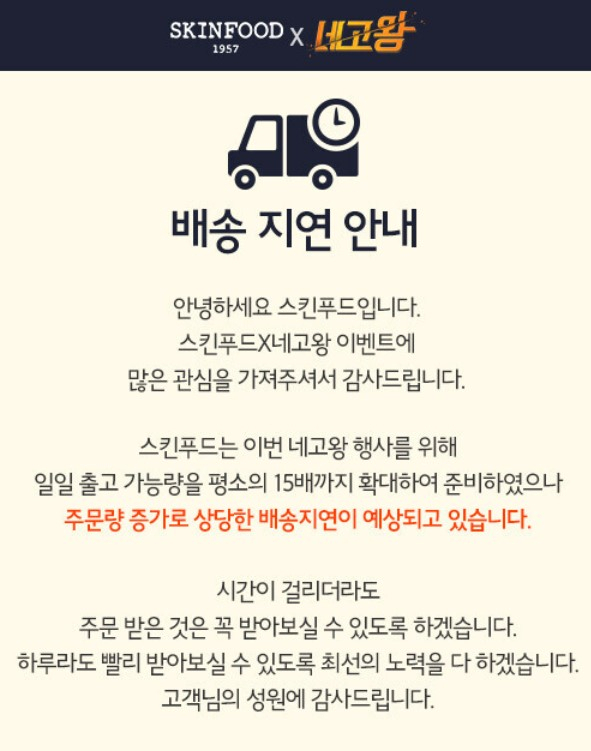 SKINFOOD 1957 X 네고왕

배송 지연 안내

안녕하세요 스킨푸드입니다.
스킨푸드X네고왕 이벤트에
많은 관심을 가져주셔서 감사드립니다.

스킨푸드는 이번 네고왕 행사를 위해
일일 출고 가능량을 평소의 15배까지 확대하여 준비하였으나
주문량 증가로 상당한 배송지연이 예상되고 있습니다.

시간이 걸리더라도
주문 받은 것은 꼭 받아보실 수 있도록 하겠습니다.
하루라도 빨리 받아보실 수 있도록 최선의 노력을 다 하겠습니다.
고객님의 성원에 감사드립니다.